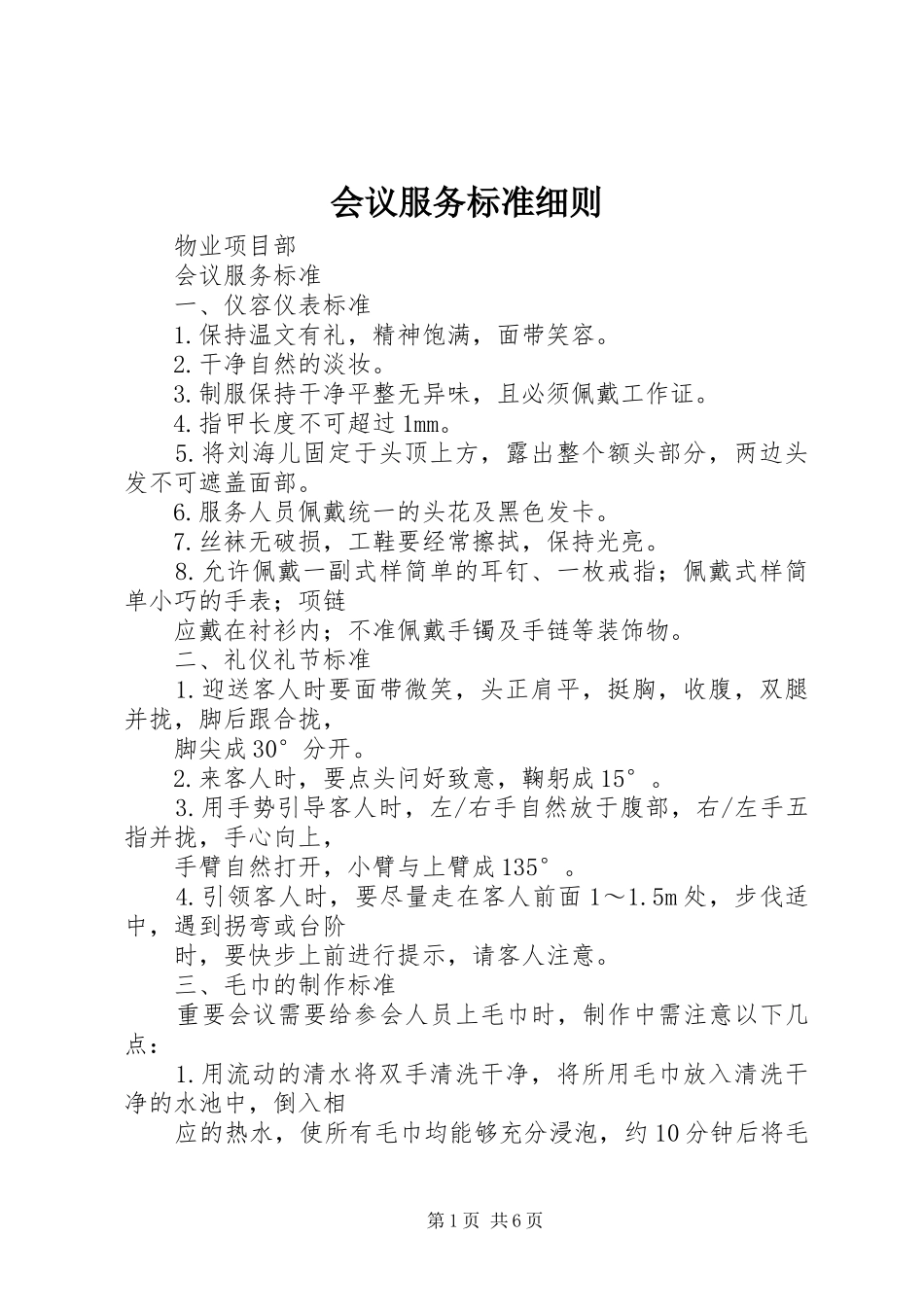 会议服务标准细则

物业项目部

会议服务标准

一、仪容仪表标准

1.保持温文有礼，精神饱满，面带笑容。

2.干净自然的淡妆。

3.制服保持干净平整无异味，且必须佩戴工作证。

4.指甲长度不可超过1mm。

5.将刘海儿固定于头顶上方，露出整个额头部分，两边头发不可遮盖面部。

6.服务人员佩戴统一的头花及黑色发卡。

7.丝袜无破损，工鞋要经常擦拭，保持光亮。

8.允许佩戴一副式样简单的耳钉、一枚戒指；佩戴式样简单小巧的手表；项链

应戴在衬衫内；不准佩戴手镯及手链等装饰物。

二、礼仪礼节标准

1.迎送客人时要面带微笑，头正肩平，挺胸，收腹，双腿并拢，脚后跟合拢，

脚尖成30°分开。

2.来客人时，要点头问好致意，鞠躬成15°。

3.用手势引导客人时，左/右手自然放于腹部，右/左手五指并拢，手心向上，

手臂自然打开，小臂与上臂成135°。

4.引领客人时，要尽量走在客人前面1～1.5m处，步伐适中，遇到拐弯或台阶

时，要快步上前进行提示，请客人注意。

三、毛巾的制作标准

重要会议需要给参会人员上毛巾时，制作中需注意以下几点：

1.用流动的清水将双手清洗干净，将所用毛巾放入清洗干净的水池中，倒入相

应的热水，使所有毛巾均能够充分浸泡，约10分钟后将毛

第1页 共6页